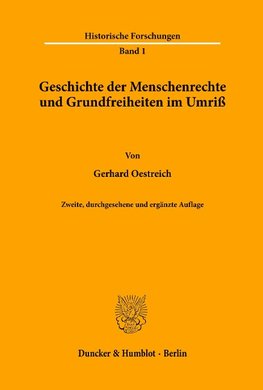 Historische Forschungen

Band 1

Geschichte der Menschenrechte und Grundfreiheiten im Umriß

Von

Gerhard Oestreich

Zweite, durchgesehene und ergänzte Auflage

Duncker & Humblot · Berlin